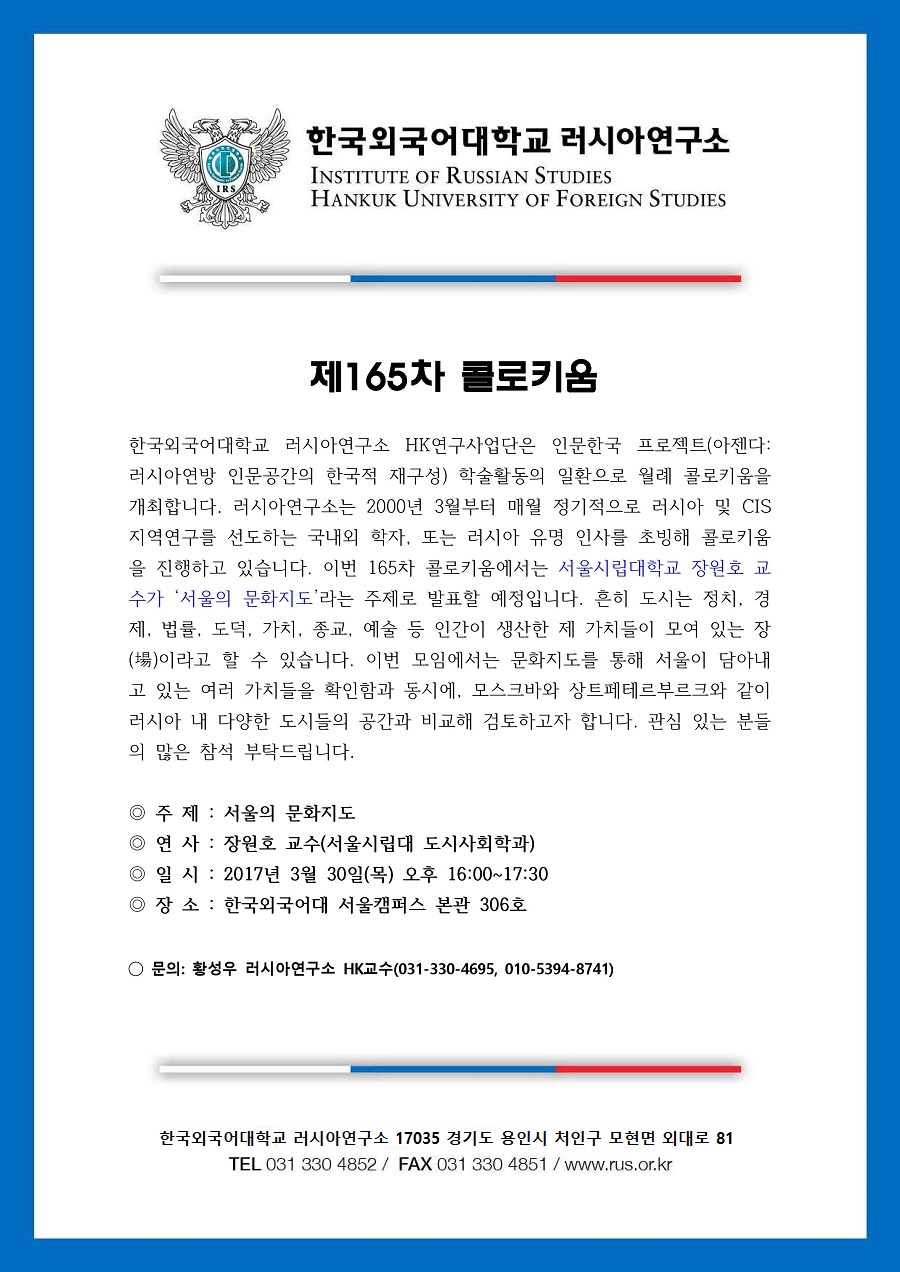 IRS

한국외국어대학교 러시아연구소
INSTITUTE OF RUSSIAN STUDIES
HANKUK UNIVERSITY OF FOREIGN STUDIES

제165차 콜로키움

한국외국어대학교 러시아연구소 HK연구사업단은 인문한국 프로젝트(아젠다: 러시아연방 인문공간의 한국적 재구성) 학술활동의 일환으로 월례 콜로키움을 개최합니다. 러시아연구소는 2000년 3월부터 매월 정기적으로 러시아 및 CIS 지역연구를 선도하는 국내외 학자, 또는 러시아 유명 인사를 초빙해 콜로키움을 진행하고 있습니다. 이번 165차 콜로키움에서는 서울시립대학교 장원호 교수가 '서울의 문화지도'라는 주제로 발표할 예정입니다. 흔히 도시는 정치, 경제, 법률, 도덕, 가치, 종교, 예술 등 인간이 생산한 제 가치들이 모여 있는 장(場)이라고 할 수 있습니다. 이번 모임에서는 문화지도를 통해 서울이 담아내고 있는 여러 가치들을 확인함과 동시에, 모스크바와 상트페테르부르크와 같이 러시아 내 다양한 도시들의 공간과 비교해 검토하고자 합니다. 관심 있는 분들의 많은 참석 부탁드립니다.

◎ 주 제 : 서울의 문화지도
◎ 연 사 : 장원호 교수(서울시립대 도시사회학과)
◎ 일 시 : 2017년 3월 30일(목) 오후 16:00~17:30
◎ 장 소 : 한국외국어대 서울캠퍼스 본관 306호

○ 문의: 황성우 러시아연구소 HK교수(031-330-4695, 010-5394-8741)

한국외국어대학교 러시아연구소 17035 경기도 용인시 처인구 모현면 외대로 81
TEL 031 330 4852 / FAX 031 330 4851 / www.rus.or.kr